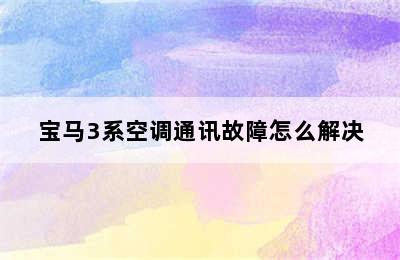 宝马3系空调通讯故障怎么解决